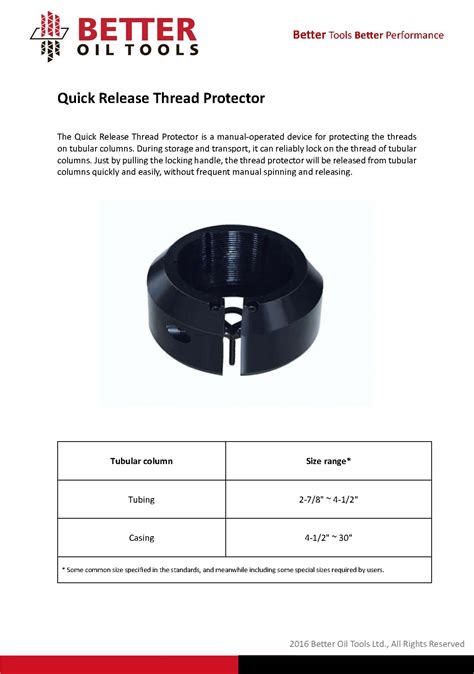 BETTER
OIL TOOLS

Better Tools Better Performance

Quick Release Thread Protector

The Quick Release Thread Protector is a manual-operated device for protecting the threads on tubular columns. During storage and transport, it can reliably lock on the thread of tubular columns. Just by pulling the locking handle, the thread protector will be released from tubular columns quickly and easily, without frequent manual spinning and releasing.

| Tubular column | Size range* |
|---|---|
| Tubing | 2-7/8" ~ 4-1/2" |
| Casing | 4-1/2" ~ 30" |

* Some common size specified in the standards, and meanwhile including some special sizes required by users.

2016 Better Oil Tools Ltd., All Rights Reserved